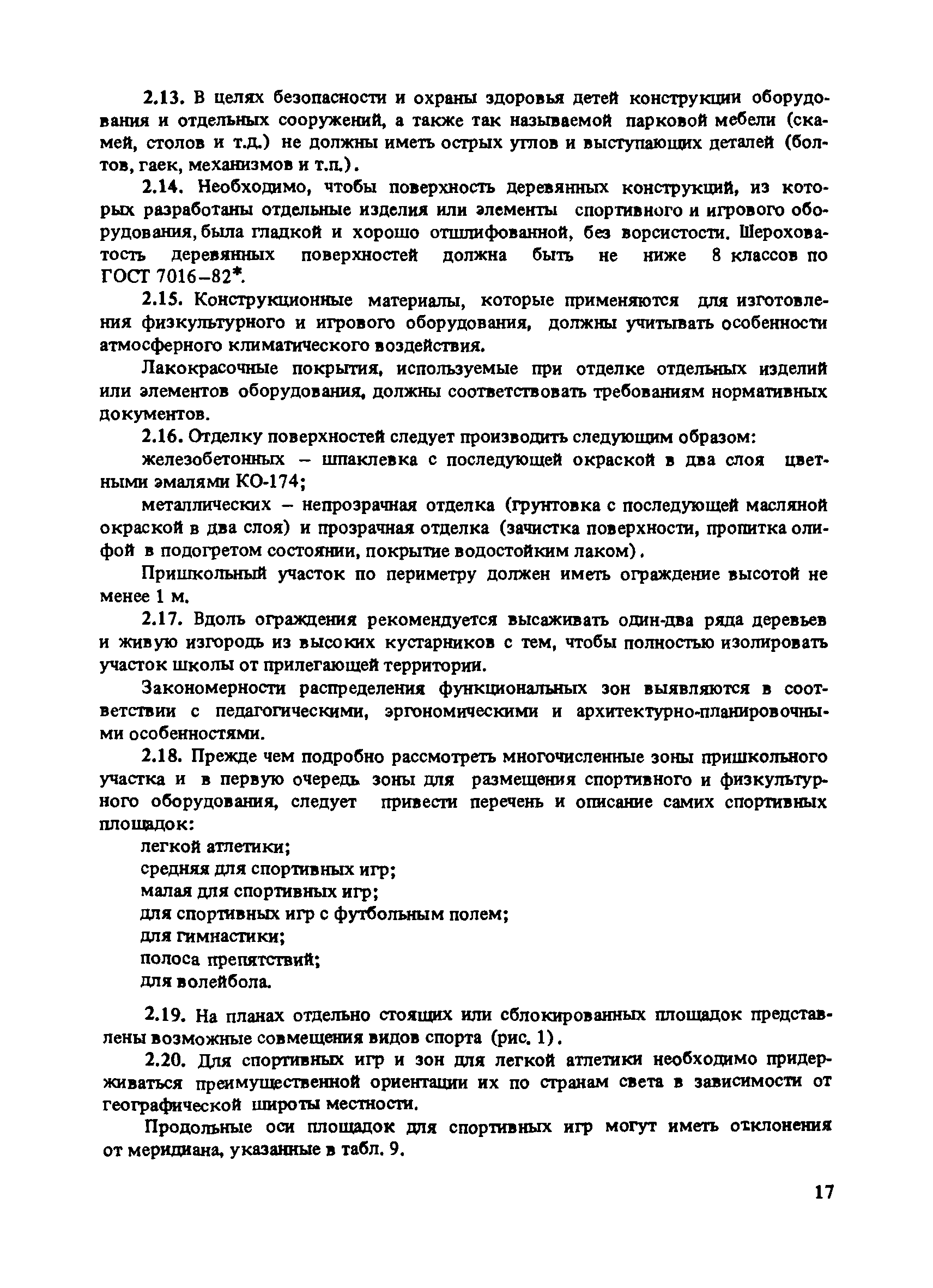 2.13. В целях безопасности и охраны здоровья детей конструкции оборудования и отдельных сооружений, а также так называемой парковой мебели (скамей, столов и т.д.) не должны иметь острых углов и выступающих деталей (болтов, гаек, механизмов и т.п.).

2.14. Необходимо, чтобы поверхность деревянных конструкций, из которых разработаны отдельные изделия или элементы спортивного и игрового оборудования, была гладкой и хорошо отшлифованной, без ворсистости. Шероховатость деревянных поверхностей должна быть не ниже 8 классов по ГОСТ 7016–82*.

2.15. Конструкционные материалы, которые применяются для изготовления физкультурного и игрового оборудования, должны учитывать особенности атмосферного климатического воздействия.

Лакокрасочные покрытия, используемые при отделке отдельных изделий или элементов оборудования, должны соответствовать требованиям нормативных документов.

2.16. Отделку поверхностей следует производить следующим образом:

железобетонных – шпаклевка с последующей окраской в два слоя цветными эмалями КО-174;

металлических – непрозрачная отделка (грунтовка с последующей масляной окраской в два слоя) и прозрачная отделка (зачистка поверхности, пропитка олифой в подогретом состоянии, покрытие водостойким лаком).

Пришкольный участок по периметру должен иметь ограждение высотой не менее 1 м.

2.17. Вдоль ограждения рекомендуется высаживать один-два ряда деревьев и живую изгородь из высоких кустарников с тем, чтобы полностью изолировать участок школы от прилегающей территории.

Закономерности распределения функциональных зон выявляются в соответствии с педагогическими, эргономическими и архитектурно-планировочными особенностями.

2.18. Прежде чем подробно рассмотреть многочисленные зоны пришкольного участка и в первую очередь зоны для размещения спортивного и физкультурного оборудования, следует привести перечень и описание самих спортивных площадок:

легкой атлетики;
средняя для спортивных игр;
малая для спортивных игр;
для спортивных игр с футбольным полем;
для гимнастики;
полоса препятствий;
для волейбола.

2.19. На планах отдельно стоящих или сблокированных площадок представлены возможные совмещения видов спорта (рис. 1).

2.20. Для спортивных игр и зон для легкой атлетики необходимо придерживаться преимущественной ориентации их по странам света в зависимости от географической широты местности.

Продольные оси площадок для спортивных игр могут иметь отклонения от меридиана, указанные в табл. 9.

17